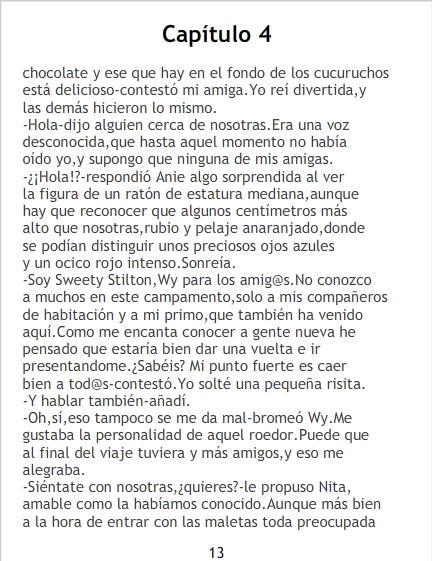 Capítulo 4

chocolate y ese que hay en el fondo de los cucuruchos está delicioso-contestó mi amiga.Yo reí divertida,y las demás hicieron lo mismo.

-Hola-dijo alguien cerca de nosotras.Era una voz desconocida,que hasta aquel momento no había oído yo,y supongo que ninguna de mis amigas.

-¿¡Hola!?-respondió Anie algo sorprendida al ver la figura de un ratón de estatura mediana,aunque hay que reconocer que algunos centímetros más alto que nosotras,rubio y pelaje anaranjado,donde se podían distinguir unos preciosos ojos azules y un ocico rojo intenso.Sonreía.

-Soy Sweety Stilton,Wy para los amig@s.No conozco a muchos en este campamento,solo a mis compañeros de habitación y a mi primo,que también ha venido aquí.Como me encanta conocer a gente nueva he pensado que estaría bien dar una vuelta e ir presentandome.¿Sabéis? Mi punto fuerte es caer bien a tod@s-contestó.Yo solté una pequeña risita.

-Y hablar también-añadí.

-Oh,sí,eso tampoco se me da mal-bromeó Wy.Me gustaba la personalidad de aquel roedor.Puede que al final del viaje tuviera y más amigos,y eso me alegraba.

-Siéntate con nosotras,¿quieres?-le propuso Nita, amable como la habíamos conocido.Aunque más bien a la hora de entrar con las maletas toda preocupada

13